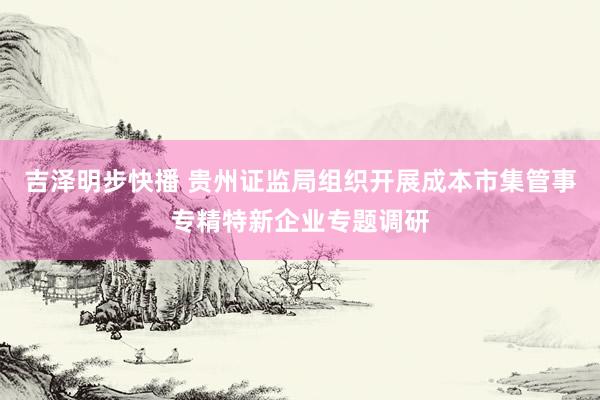 吉泽明步快播 贵州证监局组织开展成本市集管事专精特新企业专题调研